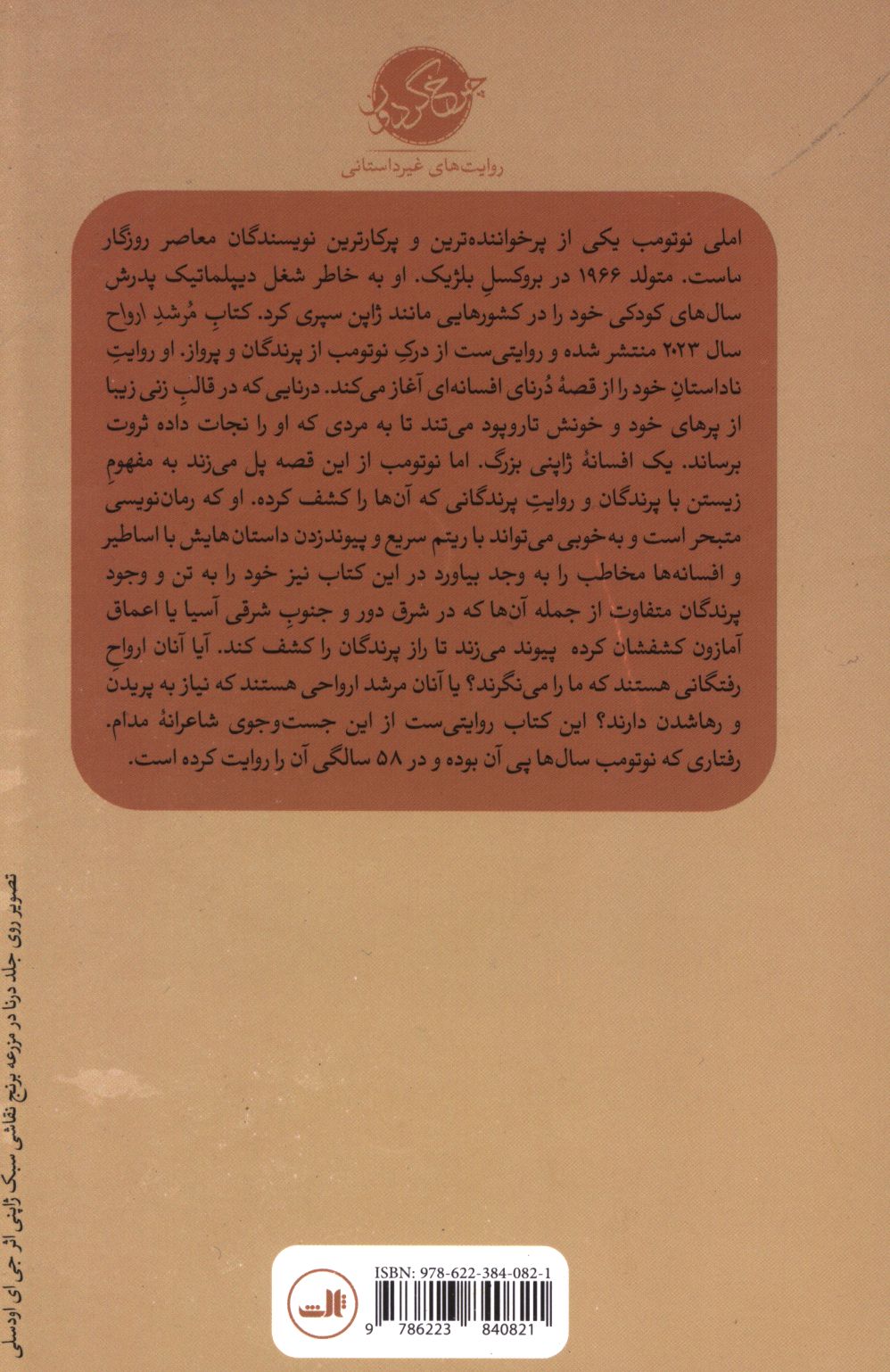 چرخ گردون

روایت‌های غیرداستانی

املی نوتومب یکی از پرخواننده‌ترین و پرکارترین نویسندگان معاصر روزگار ماست. متولد ۱۹۶۶ در بروکسلِ بلژیک. او به خاطر شغل دیپلماتیک پدرش سال‌های کودکی خود را در کشورهایی مانند ژاپن سپری کرد. کتابِ مُرشدِ ارواح سال ۲۰۲۳ منتشر شده و روایتی‌ست از درکِ نوتومب از پرندگان و پرواز. او روایتِ ناداستانِ خود را از قصهٔ دُرنای افسانه‌ای آغاز می‌کند. درنایی که در قالبِ زنی زیبا از پرهای خود و خونش تاروپود می‌تند تا به مردی که او را نجات داده ثروت برساند. یک افسانهٔ ژاپنی بزرگ. اما نوتومب از این قصه پل می‌زند به مفهومِ زیستن با پرندگان و روایتِ پرندگانی که آن‌ها را کشف کرده. او که رمان‌نویسی متبحر است و به‌خوبی می‌تواند با ریتم سریع و پیوندزدن داستان‌هایش با اساطیر و افسانه‌ها مخاطب را به وجد بیاورد در این کتاب نیز خود را به تن و وجود پرندگان متفاوت، از جمله آن‌ها که در شرق دور و جنوبِ شرقی آسیا یا اعماق آمازون کشفشان کرده پیوند می‌زند تا راز پرندگان را کشف کند. آیا آنان ارواحِ رفتگانی هستند که ما را می‌نگرند؟ یا آنان مرشد ارواحی هستند که نیاز به پریدن و رهاشدن دارند؟ این کتاب روایتی‌ست از این جست‌وجوی شاعرانهٔ مدام. رفتاری که نوتومب سال‌ها پی آن بوده و در ۵۸ سالگی آن را روایت کرده است.

تصویر روی جلد درنا در مزرعه برنج نقاشی سبک ژاپنی اثر جی ای اودسلی

ISBN: 978-622-384-082-1

ثالث

9 786223 840821